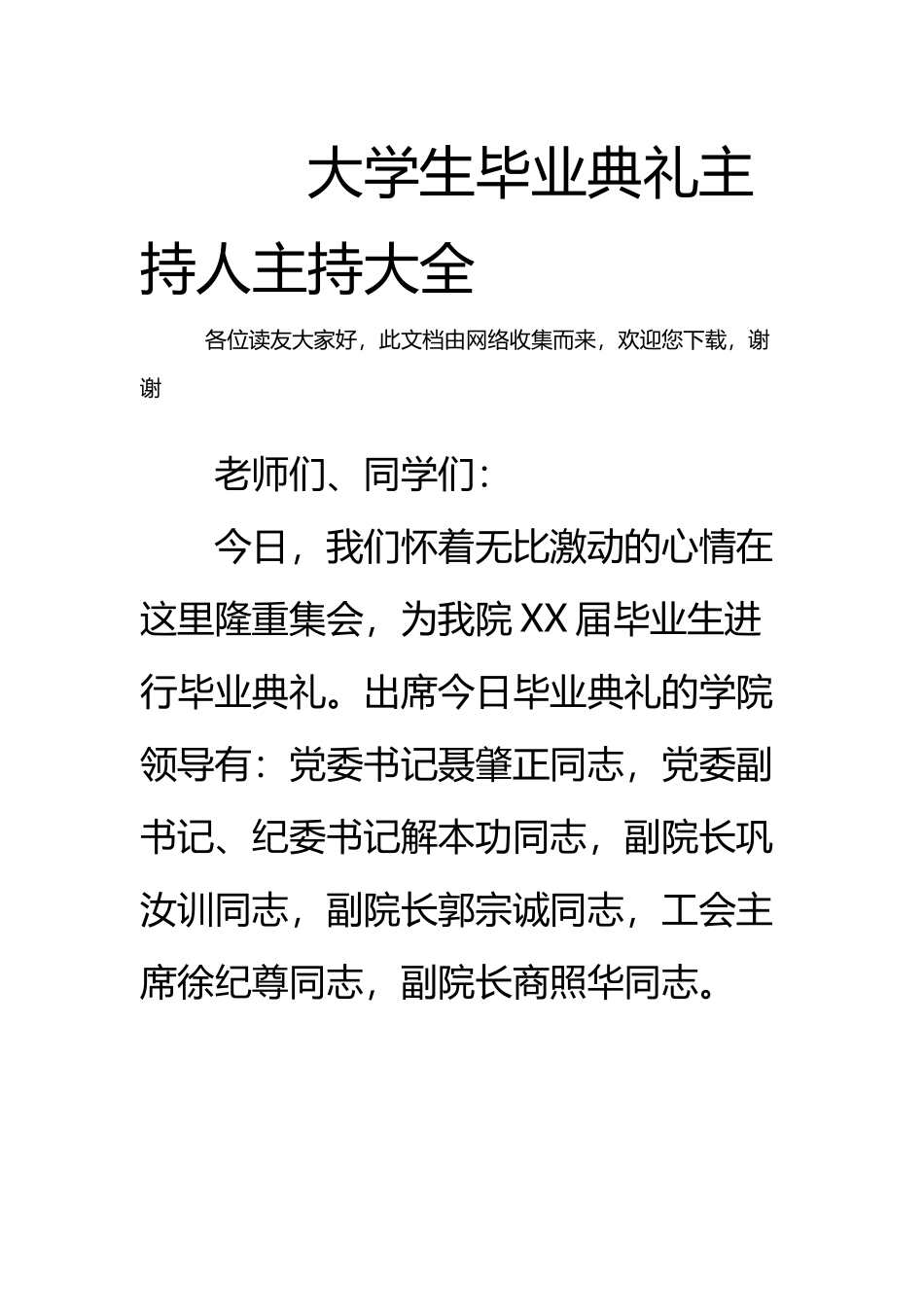 大学生毕业典礼主持人主持大全

各位读友大家好，此文档由网络收集而来，欢迎您下载，谢谢

老师们、同学们：

今日，我们怀着无比激动的心情在这里隆重集会，为我院XX届毕业生进行毕业典礼。出席今日毕业典礼的学院领导有：党委书记聂肇正同志，党委副书记、纪委书记解本功同志，副院长巩汝训同志，副院长郭宗诚同志，工会主席徐纪尊同志，副院长商照华同志。